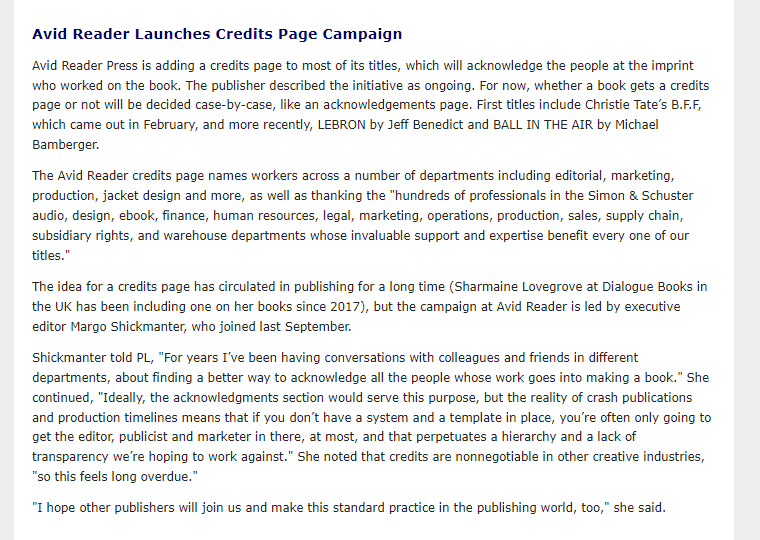 Avid Reader Launches Credits Page Campaign

Avid Reader Press is adding a credits page to most of its titles, which will acknowledge the people at the imprint who worked on the book. The publisher described the initiative as ongoing. For now, whether a book gets a credits page or not will be decided case-by-case, like an acknowledgements page. First titles include Christie Tate's B.F.F, which came out in February, and more recently, LEBRON by Jeff Benedict and BALL IN THE AIR by Michael Bamberger.

The Avid Reader credits page names workers across a number of departments including editorial, marketing, production, jacket design and more, as well as thanking the "hundreds of professionals in the Simon & Schuster audio, design, ebook, finance, human resources, legal, marketing, operations, production, sales, supply chain, subsidiary rights, and warehouse departments whose invaluable support and expertise benefit every one of our titles."

The idea for a credits page has circulated in publishing for a long time (Sharmaine Lovegrove at Dialogue Books in the UK has been including one on her books since 2017), but the campaign at Avid Reader is led by executive editor Margo Shickmanter, who joined last September.

Shickmanter told PL, "For years I've been having conversations with colleagues and friends in different departments, about finding a better way to acknowledge all the people whose work goes into making a book." She continued, "Ideally, the acknowledgments section would serve this purpose, but the reality of crash publications and production timelines means that if you don't have a system and a template in place, you're often only going to get the editor, publicist and marketer in there, at most, and that perpetuates a hierarchy and a lack of transparency we're hoping to work against." She noted that credits are nonnegotiable in other creative industries, "so this feels long overdue."

"I hope other publishers will join us and make this standard practice in the publishing world, too," she said.